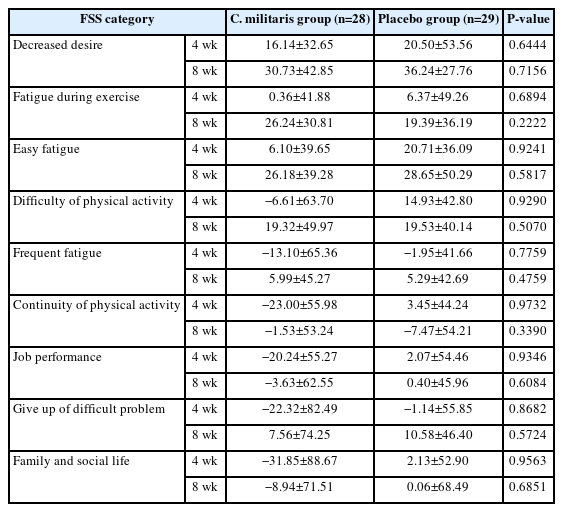 | FSS category | | C. militaris group (n=28) | Placebo group (n=29) | P-value |
|---|---|---|---|---|
| Decreased desire | 4 wk | 16.14±32.65 | 20.50±53.56 | 0.6444 |
| | 8 wk | 30.73±42.85 | 36.24±27.76 | 0.7156 |
| Fatigue during exercise | 4 wk | 0.36±41.88 | 6.37±49.26 | 0.6894 |
| | 8 wk | 26.24±30.81 | 19.39±36.19 | 0.2222 |
| Easy fatigue | 4 wk | 6.10±39.65 | 20.71±36.09 | 0.9241 |
| | 8 wk | 26.18±39.28 | 28.65±50.29 | 0.5817 |
| Difficulty of physical activity | 4 wk | −6.61±63.70 | 14.93±42.80 | 0.9290 |
| | 8 wk | 19.32±49.97 | 19.53±40.14 | 0.5070 |
| Frequent fatigue | 4 wk | −13.10±65.36 | −1.95±41.66 | 0.7759 |
| | 8 wk | 5.99±45.27 | 5.29±42.69 | 0.4759 |
| Continuity of physical activity | 4 wk | −23.00±55.98 | 3.45±44.24 | 0.9732 |
| | 8 wk | −1.53±53.24 | −7.47±54.21 | 0.3390 |
| Job performance | 4 wk | −20.24±55.27 | 2.07±54.46 | 0.9346 |
| | 8 wk | −3.63±62.55 | 0.40±45.96 | 0.6084 |
| Give up of difficult problem | 4 wk | −22.32±82.49 | −1.14±55.85 | 0.8682 |
| | 8 wk | 7.56±74.25 | 10.58±46.40 | 0.5724 |
| Family and social life | 4 wk | −31.85±88.67 | 2.13±52.90 | 0.9563 |
| | 8 wk | −8.94±71.51 | 0.06±68.49 | 0.6851 |